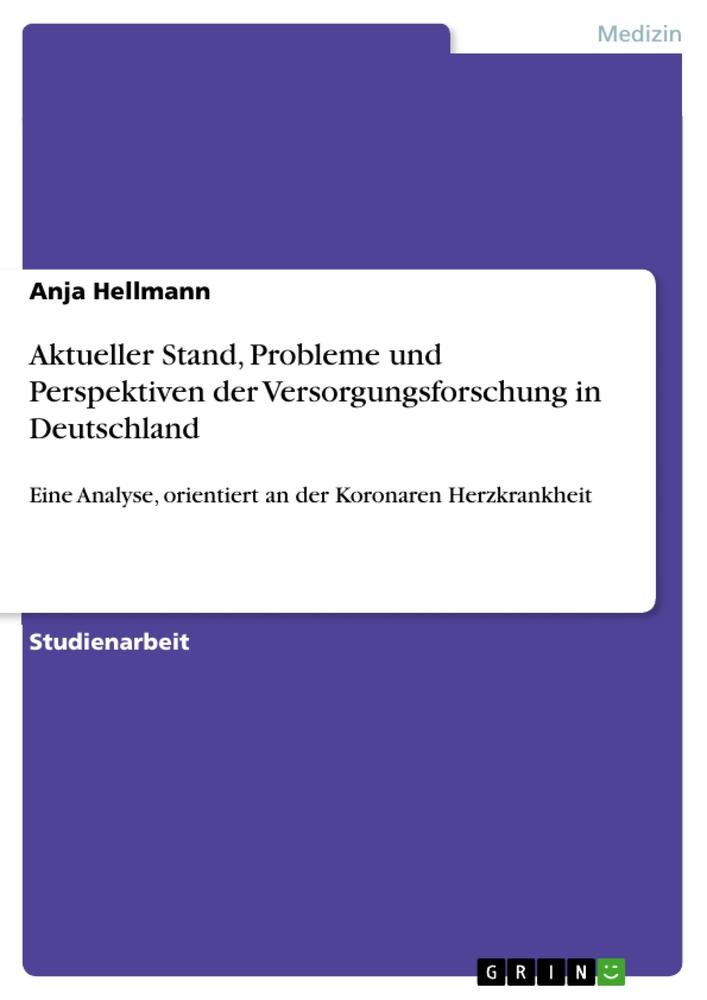 Medizin

Anja Hellmann

Aktueller Stand, Probleme und Perspektiven der Versorgungsforschung in Deutschland

Eine Analyse, orientiert an der Koronaren Herzkrankheit

Studienarbeit

GRIN